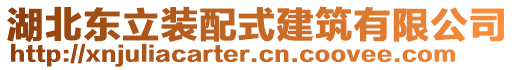 湖北东立装配式建筑有限公司
http://xnjuliacarter.cn.coovee.com